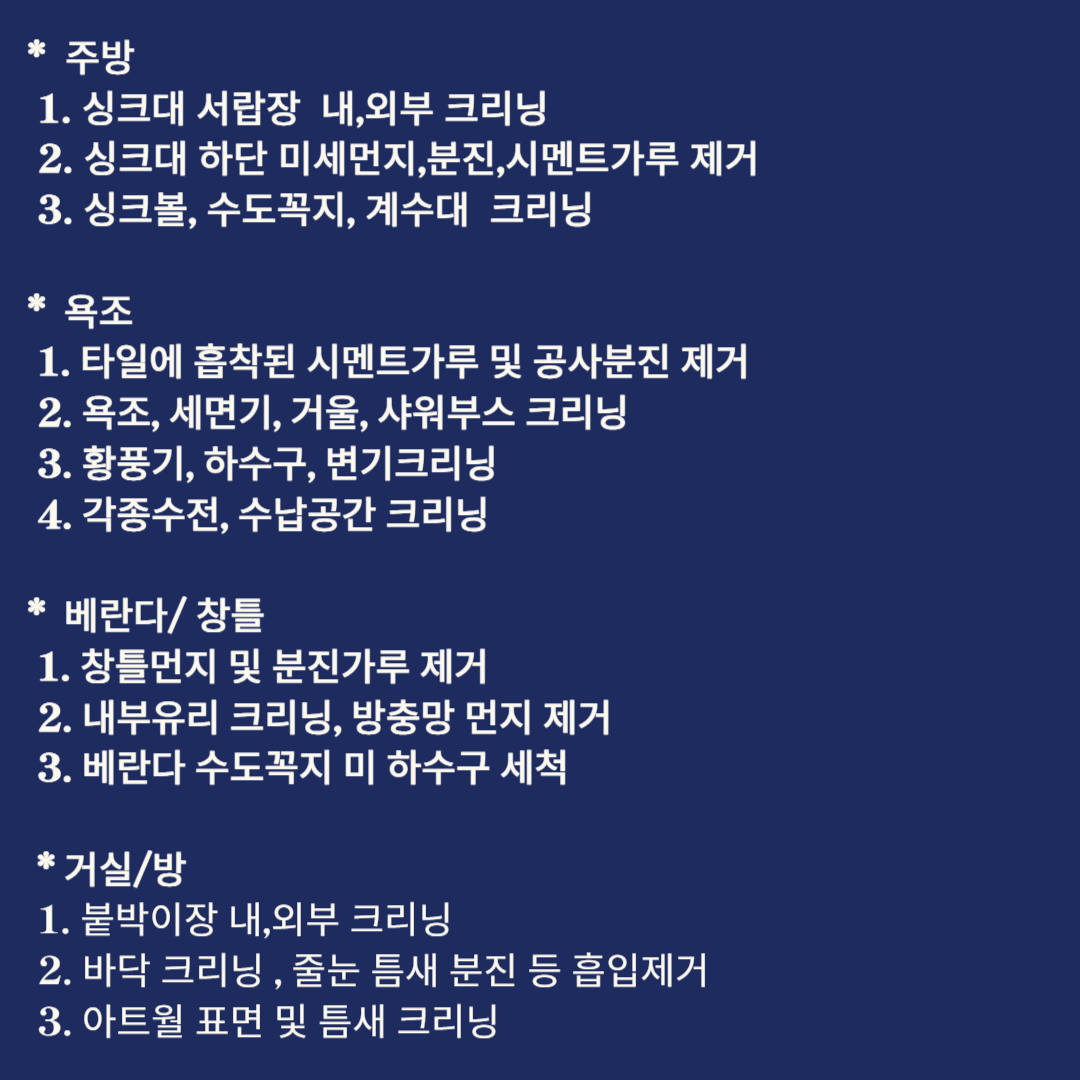 * 주방
1. 싱크대 서랍장 내,외부 크리닝
2. 싱크대 하단 미세먼지,분진,시멘트가루 제거
3. 싱크볼, 수도꼭지, 계수대 크리닝

* 욕조
1. 타일에 흡착된 시멘트가루 및 공사분진 제거
2. 욕조, 세면기, 거울, 샤워부스 크리닝
3. 황풍기, 하수구, 변기크리닝
4. 각종수전, 수납공간 크리닝

* 베란다/ 창틀
1. 창틀먼지 및 분진가루 제거
2. 내부유리 크리닝, 방충망 먼지 제거
3. 베란다 수도꼭지 미 하수구 세척

* 거실/방
1. 붙박이장 내,외부 크리닝
2. 바닥 크리닝 , 줄눈 틈새 분진 등 흡입제거
3. 아트월 표면 및 틈새 크리닝